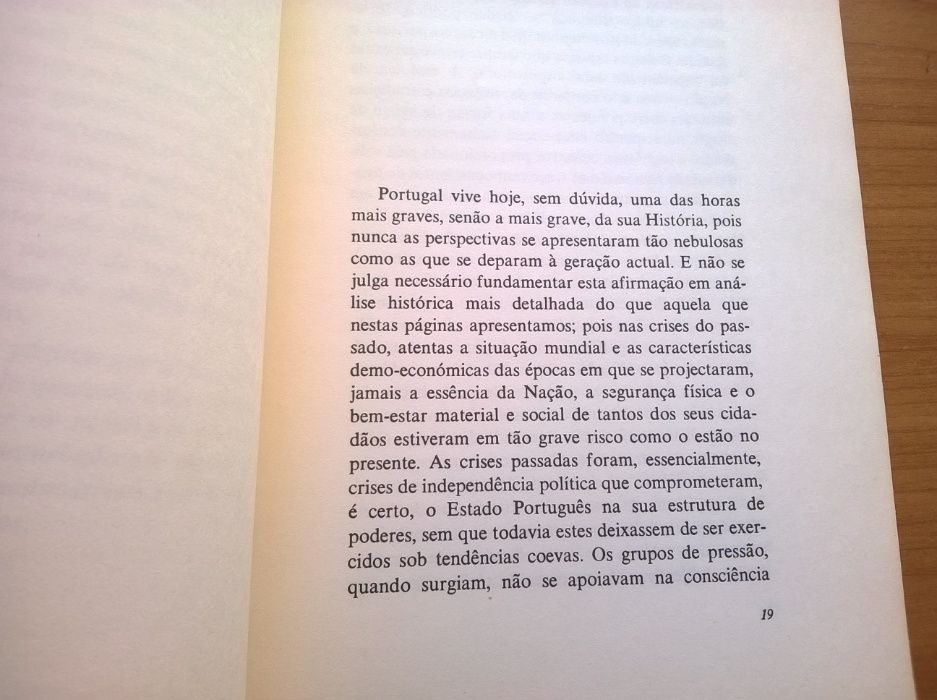 Portugal vive hoje, sem dúvida, uma das horas mais graves, senão a mais grave, da sua História, pois nunca as perspectivas se apresentaram tão nebulosas como as que se deparam à geração actual. E não se julga necessário fundamentar esta afirmação em análise histórica mais detalhada do que aquela que nestas páginas apresentamos; pois nas crises do passado, atentas a situação mundial e as características demo-económicas das épocas em que se projectaram, jamais a essência da Nação, a segurança física e o bem-estar material e social de tantos dos seus cidadãos estiveram em tão grave risco como o estão no presente. As crises passadas foram, essencialmente, crises de independência política que comprometeram, é certo, o Estado Português na sua estrutura de poderes, sem que todavia estes deixassem de ser exercidos sob tendências coevas. Os grupos de pressão, quando surgiam, não se apoiavam na consciência

19